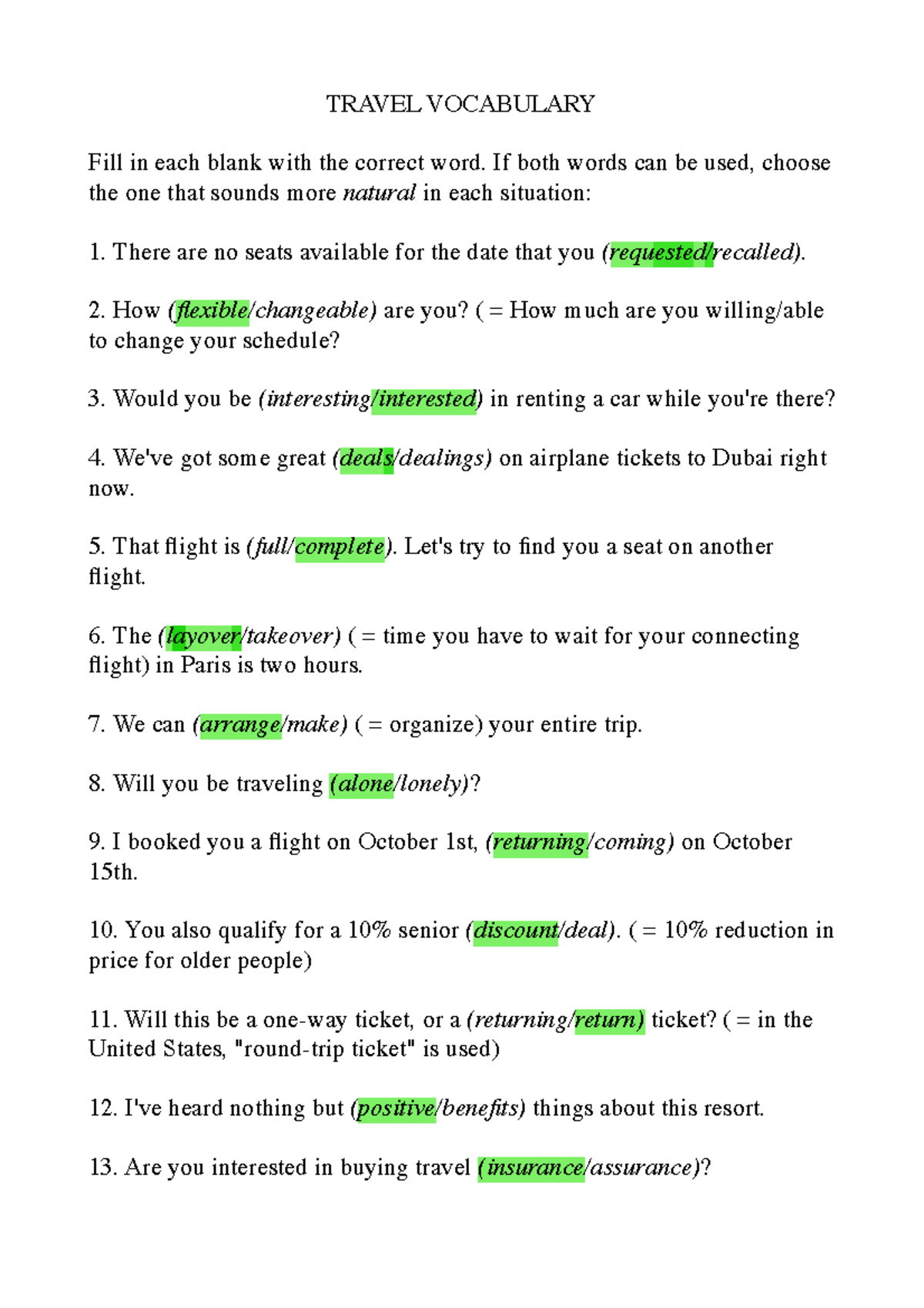 TRAVEL VOCABULARY

Fill in each blank with the correct word. If both words can be used, choose the one that sounds more natural in each situation:

1. There are no seats available for the date that you (requested/recalled).

2. How (flexible/changeable) are you? ( = How much are you willing/able to change your schedule?

3. Would you be (interesting/interested) in renting a car while you're there?

4. We've got some great (deals/dealings) on airplane tickets to Dubai right now.

5. That flight is (full/complete). Let's try to find you a seat on another flight.

6. The (layover/takeover) ( = time you have to wait for your connecting flight) in Paris is two hours.

7. We can (arrange/make) ( = organize) your entire trip.

8. Will you be traveling (alone/lonely)?

9. I booked you a flight on October 1st, (returning/coming) on October 15th.

10. You also qualify for a 10% senior (discount/deal). ( = 10% reduction in price for older people)

11. Will this be a one-way ticket, or a (returning/return) ticket? ( = in the United States, "round-trip ticket" is used)

12. I've heard nothing but (positive/benefits) things about this resort.

13. Are you interested in buying travel (insurance/assurance)?